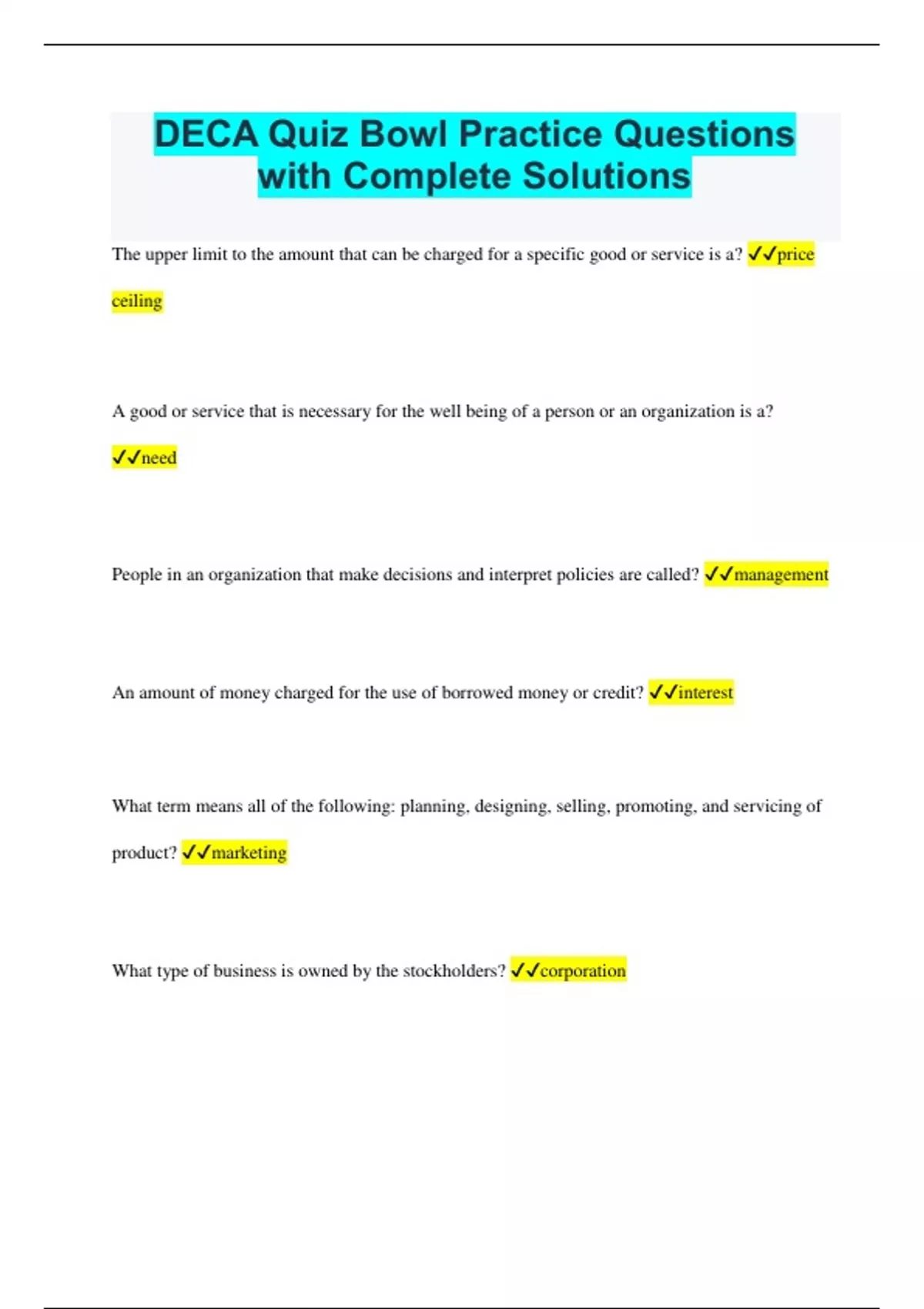 DECA Quiz Bowl Practice Questions with Complete Solutions

The upper limit to the amount that can be charged for a specific good or service is a? ✓✓price ceiling

A good or service that is necessary for the well being of a person or an organization is a? ✓✓need

People in an organization that make decisions and interpret policies are called? ✓✓management

An amount of money charged for the use of borrowed money or credit? ✓✓interest

What term means all of the following: planning, designing, selling, promoting, and servicing of product? ✓✓marketing

What type of business is owned by the stockholders? ✓✓corporation